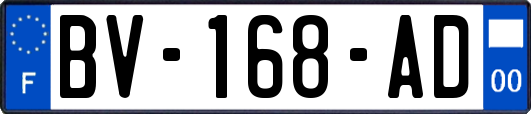 F
BV-168-AD
00